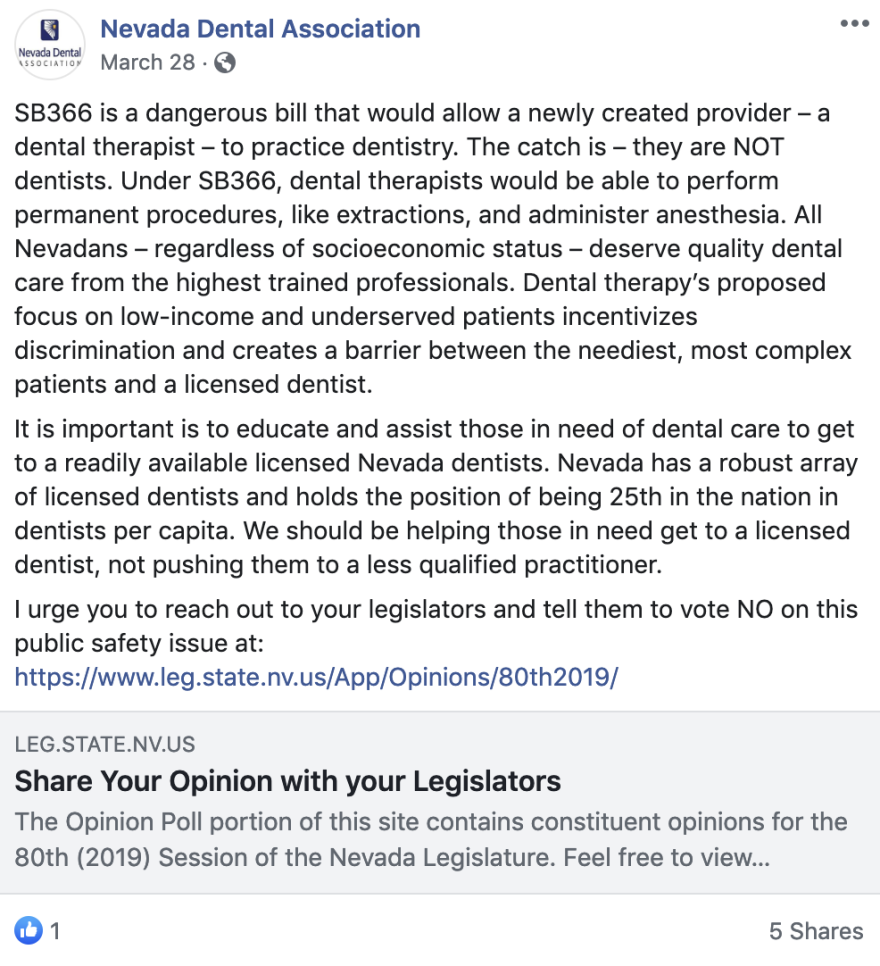 Nevada Dental ASSOCIATION

Nevada Dental Association
March 28 ·

SB366 is a dangerous bill that would allow a newly created provider – a dental therapist – to practice dentistry. The catch is – they are NOT dentists. Under SB366, dental therapists would be able to perform permanent procedures, like extractions, and administer anesthesia. All Nevadans – regardless of socioeconomic status – deserve quality dental care from the highest trained professionals. Dental therapy's proposed focus on low-income and underserved patients incentivizes discrimination and creates a barrier between the neediest, most complex patients and a licensed dentist.

It is important is to educate and assist those in need of dental care to get to a readily available licensed Nevada dentists. Nevada has a robust array of licensed dentists and holds the position of being 25th in the nation in dentists per capita. We should be helping those in need get to a licensed dentist, not pushing them to a less qualified practitioner.

I urge you to reach out to your legislators and tell them to vote NO on this public safety issue at:
https://www.leg.state.nv.us/App/Opinions/80th2019/

LEG.STATE.NV.US
Share Your Opinion with your Legislators
The Opinion Poll portion of this site contains constituent opinions for the 80th (2019) Session of the Nevada Legislature. Feel free to view...

1
5 Shares